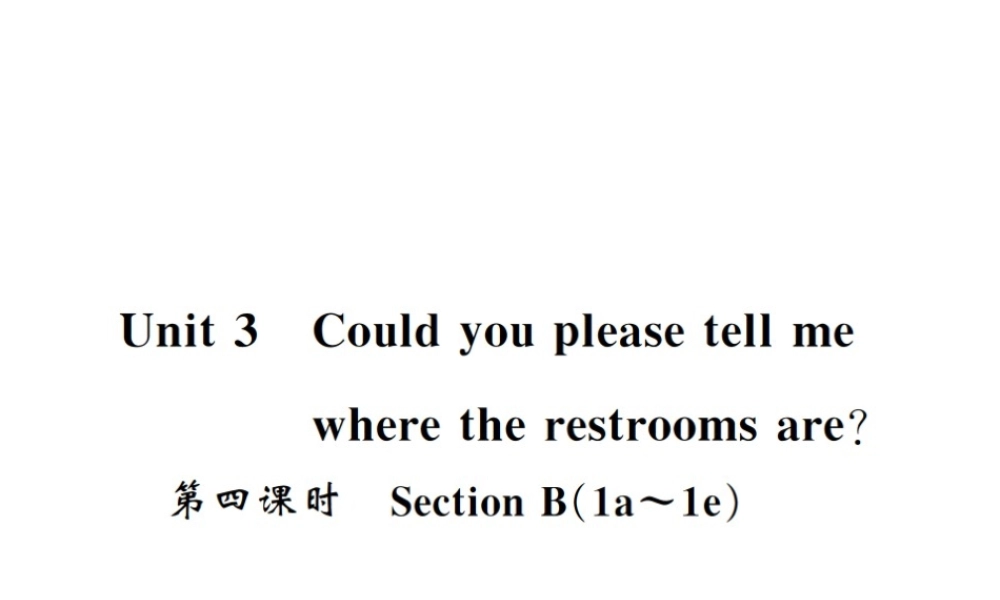 Unit 3 Could you please tell me where the restrooms are?

第四课时 Section B(1a～1e)